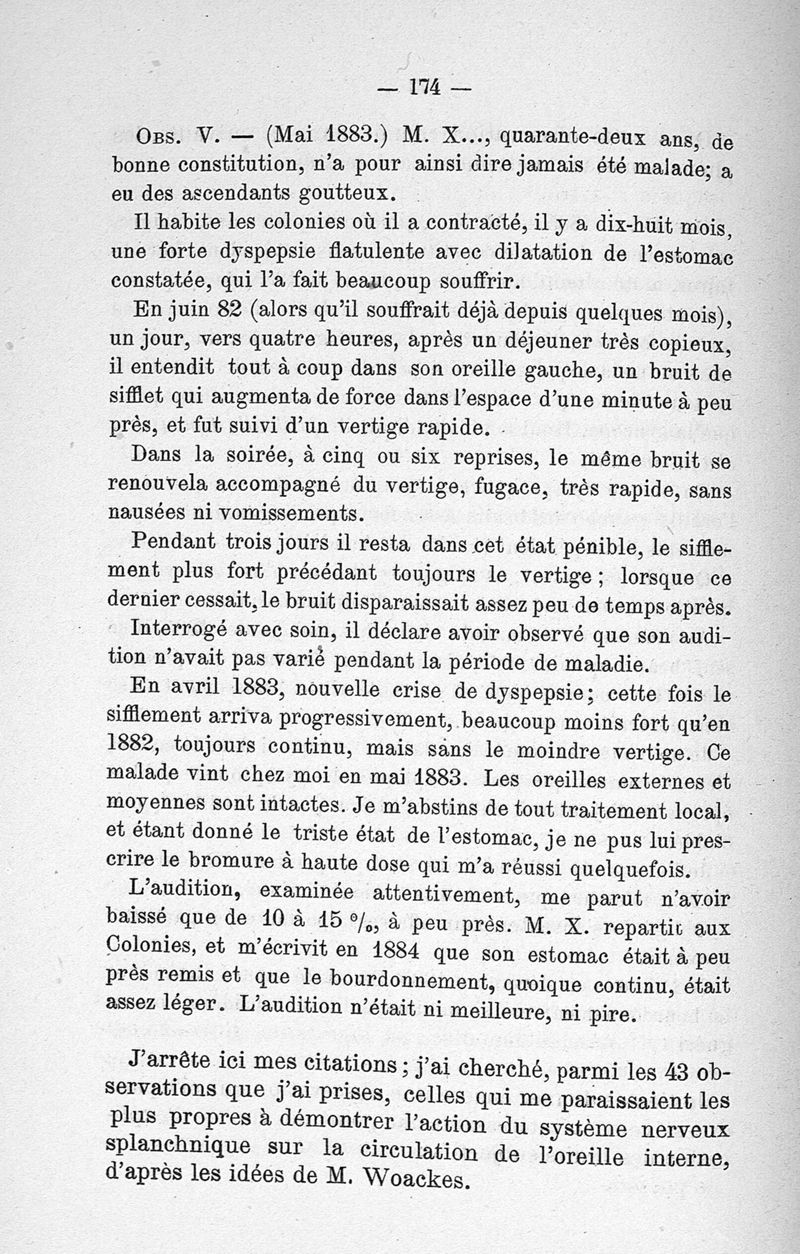 — 174 —

Obs. V. — (Mai 1883.) M. X..., quarante-deux ans, de bonne constitution, n'a pour ainsi dire jamais été malade; a eu des ascendants goutteux.

Il habite les colonies où il a contracté, il y a dix-huit mois, une forte dyspepsie flatulente avec dilatation de l'estomac constatée, qui l'a fait beaucoup souffrir.

En juin 82 (alors qu'il souffrait déjà depuis quelques mois), un jour, vers quatre heures, après un déjeuner très copieux, il entendit tout à coup dans son oreille gauche, un bruit de sifflet qui augmenta de force dans l'espace d'une minute à peu près, et fut suivi d'un vertige rapide.

Dans la soirée, à cinq ou six reprises, le même bruit se renouvela accompagné du vertige, fugace, très rapide, sans nausées ni vomissements.

Pendant trois jours il resta dans cet état pénible, le sifflement plus fort précédant toujours le vertige; lorsque ce dernier cessait, le bruit disparaissait assez peu de temps après.

Interrogé avec soin, il déclare avoir observé que son audition n'avait pas varié pendant la période de maladie.

En avril 1883, nouvelle crise de dyspepsie; cette fois le sifflement arriva progressivement, beaucoup moins fort qu'en 1882, toujours continu, mais sans le moindre vertige. Ce malade vint chez moi en mai 1883. Les oreilles externes et moyennes sont intactes. Je m'abstins de tout traitement local, et étant donné le triste état de l'estomac, je ne pus lui prescrire le bromure à haute dose qui m'a réussi quelquefois.

L'audition, examinée attentivement, me parut n'avoir baissé que de 10 à 15 %, à peu près. M. X. repartit aux Colonies, et m'écrivit en 1884 que son estomac était à peu près remis et que le bourdonnement, quoique continu, était assez léger. L'audition n'était ni meilleure, ni pire.

J'arrête ici mes citations; j'ai cherché, parmi les 43 observations que j'ai prises, celles qui me paraissaient les plus propres à démontrer l'action du système nerveux splanchnique sur la circulation de l'oreille interne, d'après les idées de M. Woackes.